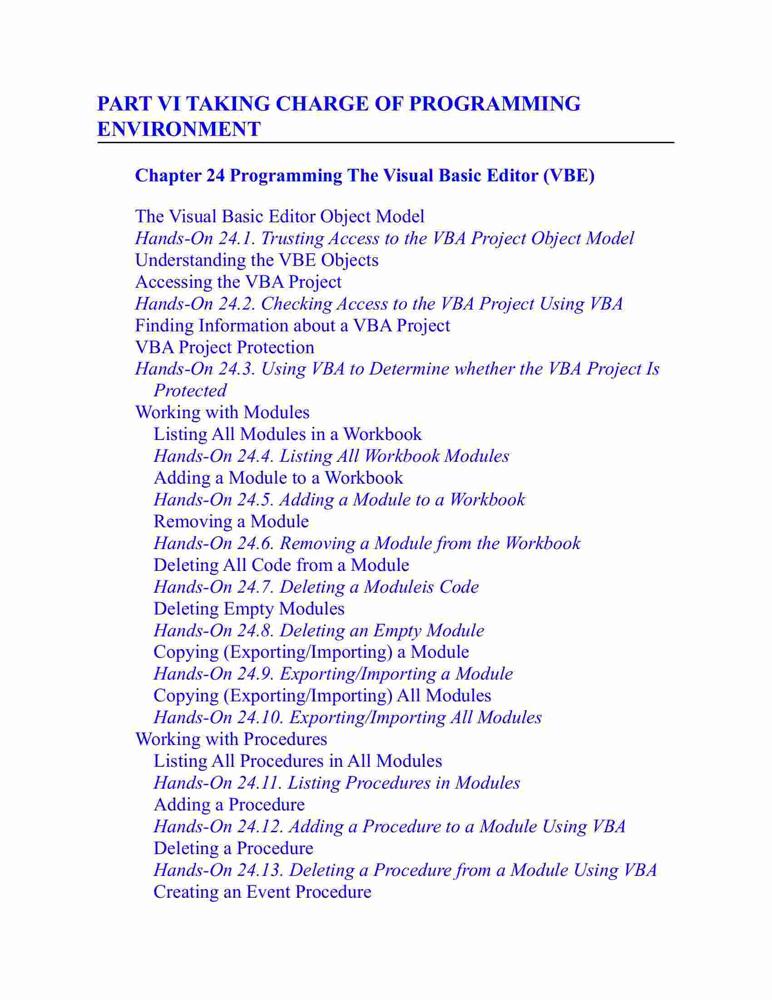 PART VI TAKING CHARGE OF PROGRAMMING ENVIRONMENT

Chapter 24 Programming The Visual Basic Editor (VBE)

The Visual Basic Editor Object Model
Hands-On 24.1. Trusting Access to the VBA Project Object Model
Understanding the VBE Objects
Accessing the VBA Project
Hands-On 24.2. Checking Access to the VBA Project Using VBA
Finding Information about a VBA Project
VBA Project Protection
Hands-On 24.3. Using VBA to Determine whether the VBA Project Is Protected
Working with Modules
Listing All Modules in a Workbook
Hands-On 24.4. Listing All Workbook Modules
Adding a Module to a Workbook
Hands-On 24.5. Adding a Module to a Workbook
Removing a Module
Hands-On 24.6. Removing a Module from the Workbook
Deleting All Code from a Module
Hands-On 24.7. Deleting a Moduleis Code
Deleting Empty Modules
Hands-On 24.8. Deleting an Empty Module
Copying (Exporting/Importing) a Module
Hands-On 24.9. Exporting/Importing a Module
Copying (Exporting/Importing) All Modules
Hands-On 24.10. Exporting/Importing All Modules
Working with Procedures
Listing All Procedures in All Modules
Hands-On 24.11. Listing Procedures in Modules
Adding a Procedure
Hands-On 24.12. Adding a Procedure to a Module Using VBA
Deleting a Procedure
Hands-On 24.13. Deleting a Procedure from a Module Using VBA
Creating an Event Procedure